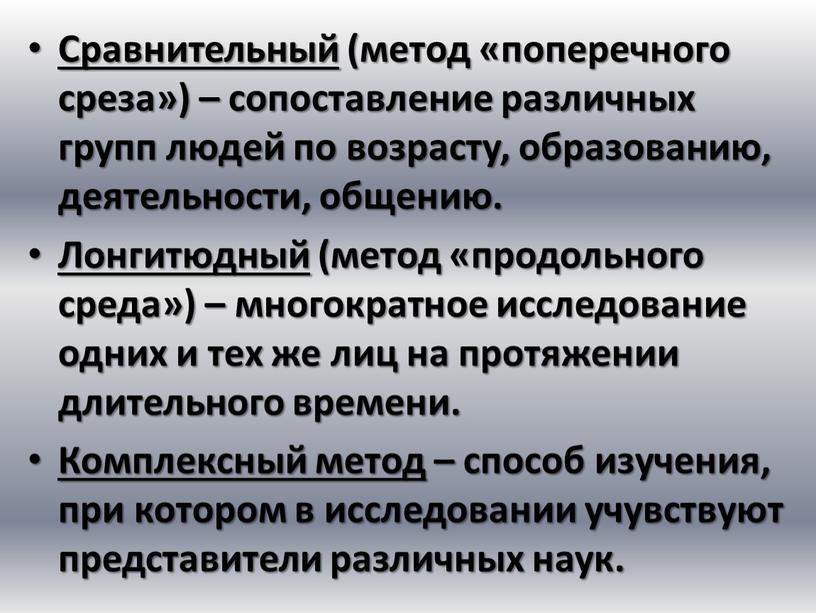 • Сравнительный (метод «поперечного среза») – сопоставление различных групп людей по возрасту, образованию, деятельности, общению.

• Лонгитюдный (метод «продольного среда») – многократное исследование одних и тех же лиц на протяжении длительного времени.

• Комплексный метод – способ изучения, при котором в исследовании учувствуют представители различных наук.